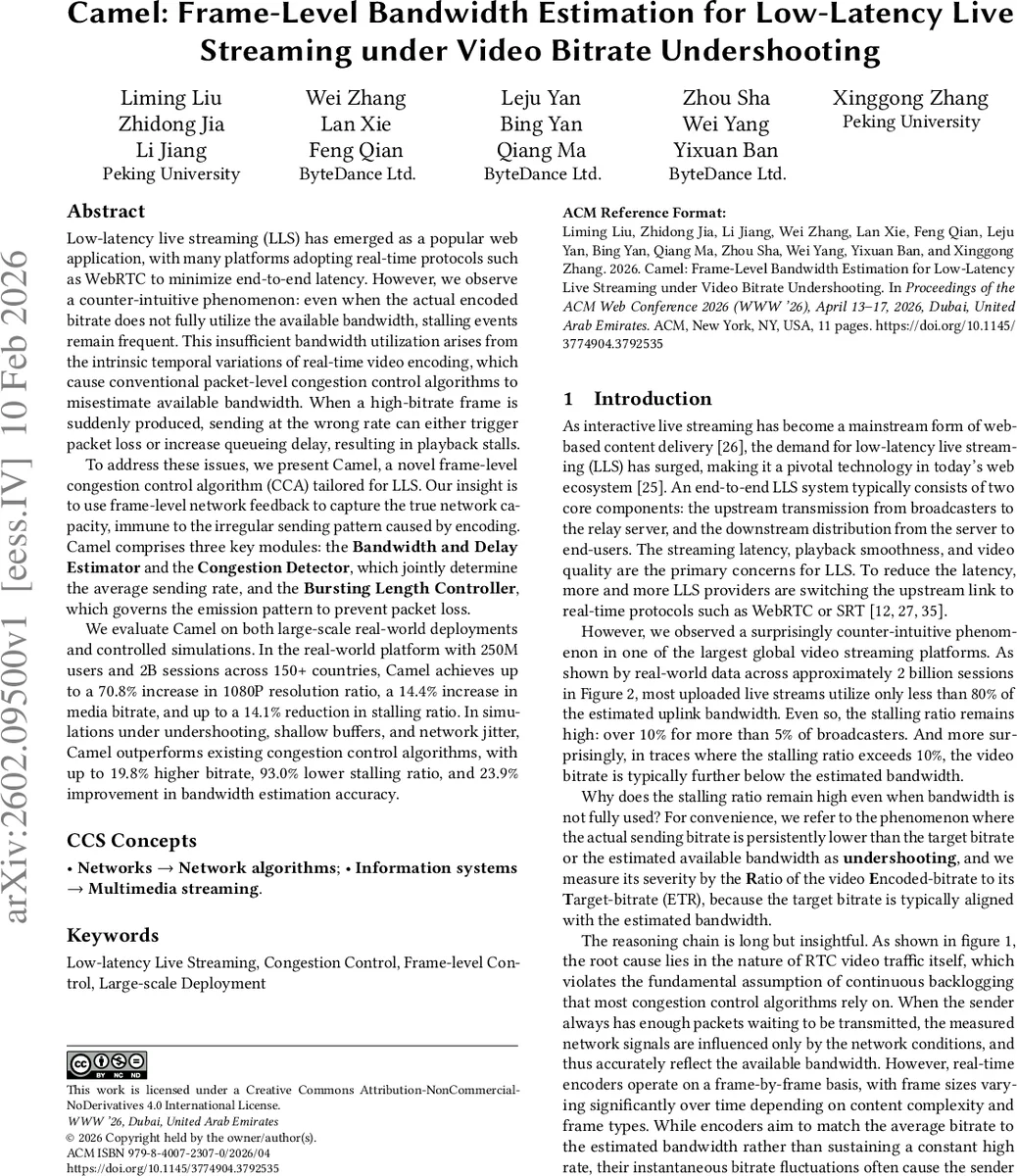 Camel: Frame-Level Bandwidth Estimation for Low-Latency Live Streaming under Video Bitrate Undershooting

Liming Liu
Zhidong Jia
Li Jiang
Peking University

Wei Zhang
Lan Xie
Feng Qian
ByteDance Ltd.

Leju Yan
Bing Yan
Qiang Ma
ByteDance Ltd.

Zhou Sha
Wei Yang
Yixuan Ban
ByteDance Ltd.

Xinggong Zhang
Peking University

arXiv:2602.09500v1 [eess.IV] 10 Feb 2026

Abstract

Low-latency live streaming (LLS) has emerged as a popular web application, with many platforms adopting real-time protocols such as WebRTC to minimize end-to-end latency. However, we observe a counter-intuitive phenomenon: even when the actual encoded bitrate does not fully utilize the available bandwidth, stalling events remain frequent. This insufficient bandwidth utilization arises from the intrinsic temporal variations of real-time video encoding, which cause conventional packet-level congestion control algorithms to misestimate available bandwidth. When a high-bitrate frame is suddenly produced, sending at the wrong rate can either trigger packet loss or increase queueing delay, resulting in playback stalls.

To address these issues, we present Camel, a novel frame-level congestion control algorithm (CCA) tailored for LLS. Our insight is to use frame-level network feedback to capture the true network capacity, immune to the irregular sending pattern caused by encoding. Camel comprises three key modules: the Bandwidth and Delay Estimator and the Congestion Detector, which jointly determine the average sending rate, and the Bursting Length Controller, which governs the emission pattern to prevent packet loss.

We evaluate Camel on both large-scale real-world deployments and controlled simulations. In the real-world platform with 250M users and 2B sessions across 150+ countries, Camel achieves up to a 70.8% increase in 1080P resolution ratio, a 14.4% increase in media bitrate, and up to a 14.1% reduction in stalling ratio. In simulations under undershooting, shallow buffers, and network jitter, Camel outperforms existing congestion control algorithms, with up to 19.8% higher bitrate, 93.0% lower stalling ratio, and 23.9% improvement in bandwidth estimation accuracy.

CCS Concepts

• Networks → Network algorithms; • Information systems → Multimedia streaming.

Keywords

Low-latency Live Streaming, Congestion Control, Frame-level Control, Large-scale Deployment

This work is licensed under a Creative Commons Attribution-NonCommercial-NoDerivatives 4.0 International License.
WWW '26, Dubai, United Arab Emirates
© 2026 Copyright held by the owner/author(s).
ACM ISBN 979-8-4007-2307-0/2026/04
https://doi.org/10.1145/3774904.3792535

ACM Reference Format:
Liming Liu, Zhidong Jia, Li Jiang, Wei Zhang, Lan Xie, Feng Qian, Leju Yan, Bing Yan, Qiang Ma, Zhou Sha, Wei Yang, Yixuan Ban, and Xinggong Zhang. 2026. Camel: Frame-Level Bandwidth Estimation for Low-Latency Live Streaming under Video Bitrate Undershooting. In Proceedings of the ACM Web Conference 2026 (WWW '26), April 13–17, 2026, Dubai, United Arab Emirates. ACM, New York, NY, USA, 11 pages. https://doi.org/10.1145/3774904.3792535

1 Introduction

As interactive live streaming has become a mainstream form of web-based content delivery [26], the demand for low-latency live streaming (LLS) has surged, making it a pivotal technology in today's web ecosystem [25]. An end-to-end LLS system typically consists of two core components: the upstream transmission from broadcasters to the relay server, and the downstream distribution from the server to end-users. The streaming latency, playback smoothness, and video quality are the primary concerns for LLS. To reduce the latency, more and more LLS providers are switching the upstream link to real-time protocols such as WebRTC or SRT [12, 27, 35].

However, we observed a surprisingly counter-intuitive phenomenon in one of the largest global video streaming platforms. As shown by real-world data across approximately 2 billion sessions in Figure 2, most uploaded live streams utilize only less than 80% of the estimated uplink bandwidth. Even so, the stalling ratio remains high: over 10% for more than 5% of broadcasters. And more surprisingly, in traces where the stalling ratio exceeds 10%, the video bitrate is typically further below the estimated bandwidth.

Why does the stalling ratio remain high even when bandwidth is not fully used? For convenience, we refer to the phenomenon where the actual sending bitrate is persistently lower than the target bitrate or the estimated available bandwidth as undershooting, and we measure its severity by the Ratio of the video Encoded-bitrate to its Target-bitrate (ETR), because the target bitrate is typically aligned with the estimated bandwidth.

The reasoning chain is long but insightful. As shown in figure 1, the root cause lies in the nature of RTC video traffic itself, which violates the fundamental assumption of continuous backlogging that most congestion control algorithms rely on. When the sender always has enough packets waiting to be transmitted, the measured network signals are influenced only by the network conditions, and thus accurately reflect the available bandwidth. However, real-time encoders operate on a frame-by-frame basis, with frame sizes varying significantly over time depending on content complexity and frame types. While encoders aim to match the average bitrate to the estimated bandwidth rather than sustaining a constant high rate, their instantaneous bitrate fluctuations often cause the sender